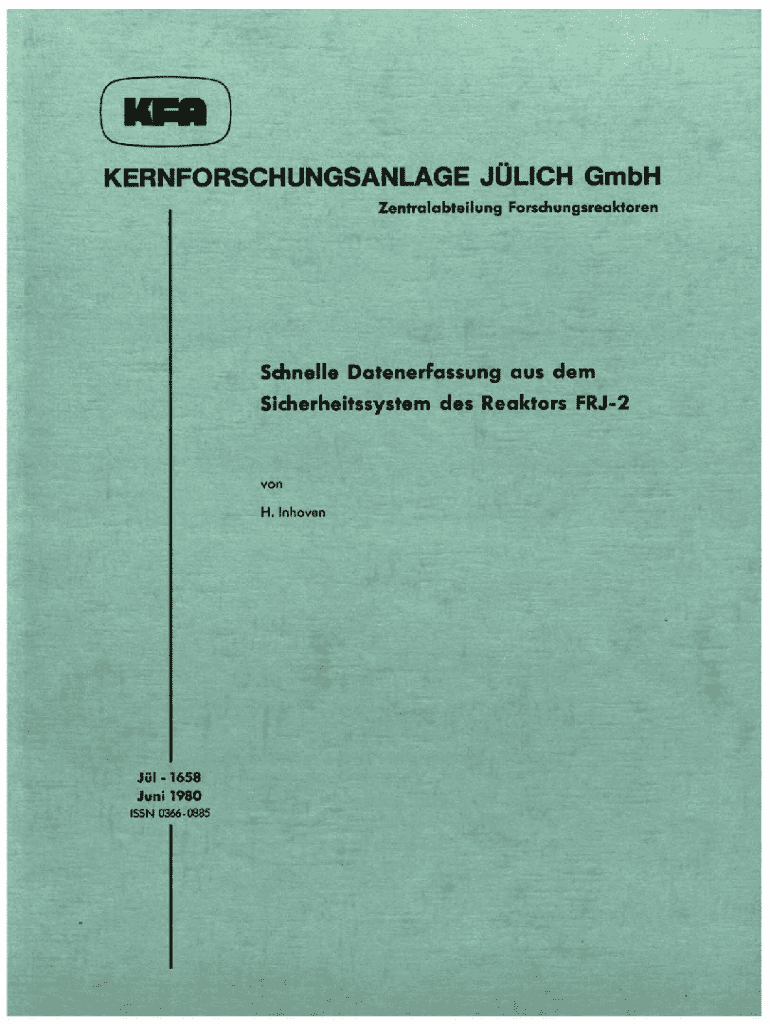 KFA

KERNFORSCHUNGSANLAGE JÜLICH GmbH

Zentralabteilung Forschungsreaktoren

Schnelle Datenerfassung aus dem Sicherheitssystem des Reaktors FRJ-2

von

H. Inhoven

Jül - 1658
Juni 1980
ISSN 0366-0885